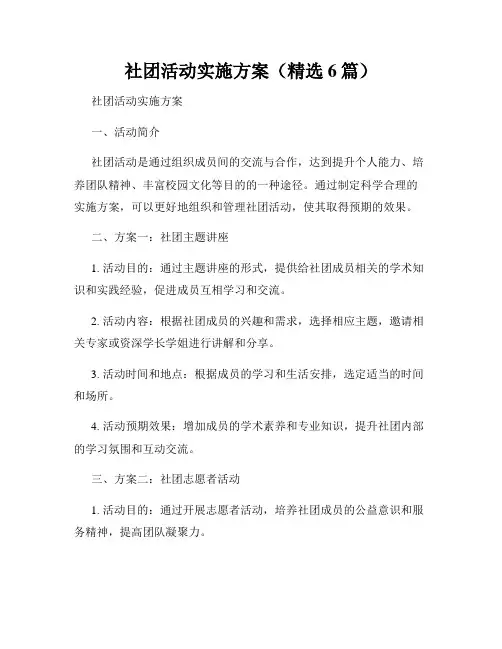 社团活动实施方案（精选6篇）

社团活动实施方案

一、活动简介

社团活动是通过组织成员间的交流与合作，达到提升个人能力、培养团队精神、丰富校园文化等目的的一种途径。通过制定科学合理的实施方案，可以更好地组织和管理社团活动，使其取得预期的效果。

二、方案一：社团主题讲座

1. 活动目的：通过主题讲座的形式，提供给社团成员相关的学术知识和实践经验，促进成员互相学习和交流。

2. 活动内容：根据社团成员的兴趣和需求，选择相应主题，邀请相关专家或资深学长学姐进行讲解和分享。

3. 活动时间和地点：根据成员的学习和生活安排，选定适当的时间和场所。

4. 活动预期效果：增加成员的学术素养和专业知识，提升社团内部的学习氛围和互动交流。

三、方案二：社团志愿者活动

1. 活动目的：通过开展志愿者活动，培养社团成员的公益意识和服务精神，提高团队凝聚力。